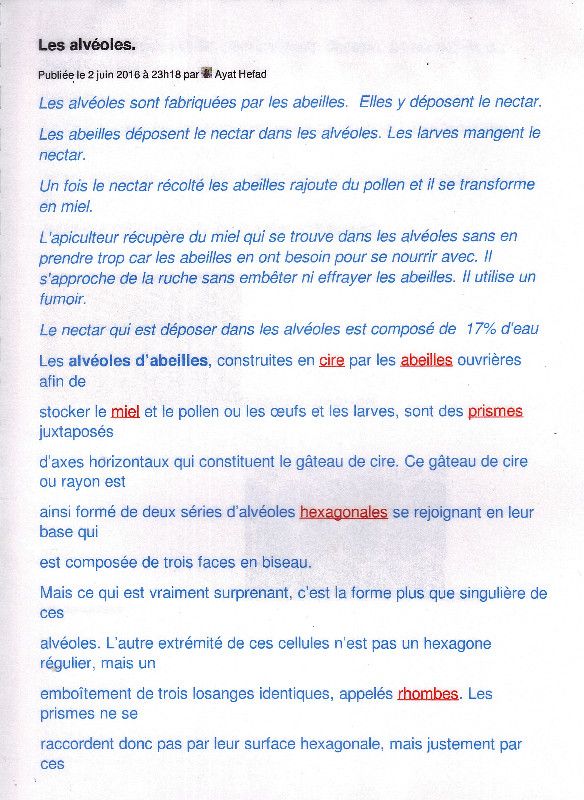 Les alvéoles.

Publiée le 2 juin 2016 à 23h18 par Ayat Hefad

Les alvéoles sont fabriquées par les abeilles. Elles y déposent le nectar.

Les abeilles déposent le nectar dans les alvéoles. Les larves mangent le nectar.

Un fois le nectar récolté les abeilles rajoute du pollen et il se transforme en miel.

L'apiculteur récupère du miel qui se trouve dans les alvéoles sans en prendre trop car les abeilles en ont besoin pour se nourrir avec. Il s'approche de la ruche sans embêter ni effrayer les abeilles. Il utilise un fumoir.

Le nectar qui est déposer dans les alvéoles est composé de 17% d'eau

Les alvéoles d'abeilles, construites en cire par les abeilles ouvrières afin de

stocker le miel et le pollen ou les œufs et les larves, sont des prismes juxtaposés

d'axes horizontaux qui constituent le gâteau de cire. Ce gâteau de cire ou rayon est

ainsi formé de deux séries d'alvéoles hexagonales se rejoignant en leur base qui

est composée de trois faces en biseau.

Mais ce qui est vraiment surprenant, c'est la forme plus que singulière de ces

alvéoles. L'autre extrémité de ces cellules n'est pas un hexagone régulier, mais un

emboîtement de trois losanges identiques, appelés rhombes. Les prismes ne se

raccordent donc pas par leur surface hexagonale, mais justement par ces